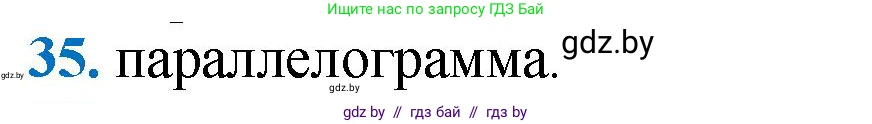 Ищите нас по запросу ГДЗ Бай

gdz.by 35. параллелограмма. gdz.by

gdz.by

gdz by // гдз бай // гдз by